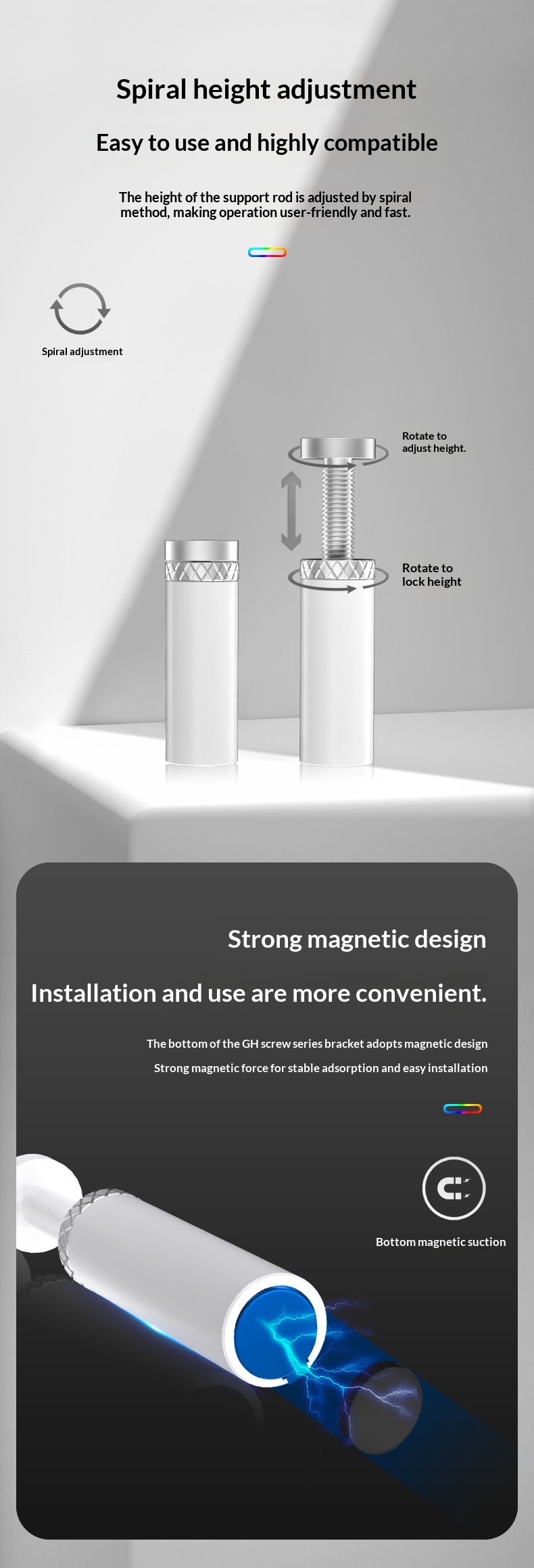 Spiral height adjustment

Easy to use and highly compatible

The height of the support rod is adjusted by spiral method, making operation user-friendly and fast.

Spiral adjustment

Rotate to adjust height.

Rotate to lock height

Strong magnetic design

Installation and use are more convenient.

The bottom of the GH screw series bracket adopts magnetic design

Strong magnetic force for stable adsorption and easy installation

Bottom magnetic suction